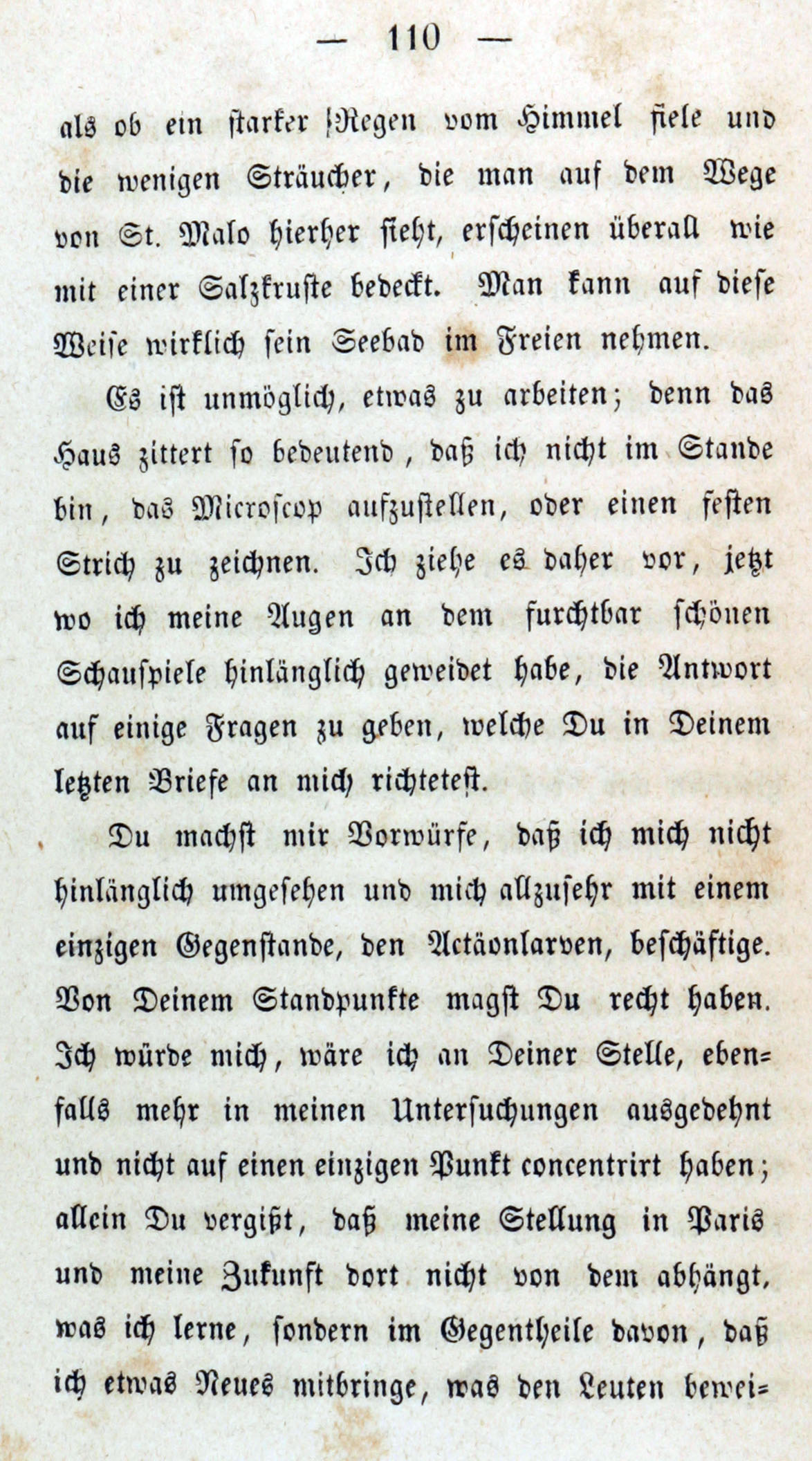 — 110 —

als ob ein starker Regen vom Himmel fiele und die wenigen Sträucher, die man auf dem Wege von St. Malo hierher sieht, erscheinen überall wie mit einer Salzkruste bedeckt. Man kann auf diese Weise wirklich sein Seebad im Freien nehmen.

Es ist unmöglich, etwas zu arbeiten; denn das Haus zittert so bedeutend, daß ich nicht im Stande bin, das Microscop aufzustellen, oder einen festen Strich zu zeichnen. Ich ziehe es daher vor, jetzt wo ich meine Augen an dem furchtbar schönen Schauspiele hinlänglich geweidet habe, die Antwort auf einige Fragen zu geben, welche Du in Deinem letzten Briefe an mich richtetest.

Du machst mir Vorwürfe, daß ich mich nicht hinlänglich umgesehen und mich allzusehr mit einem einzigen Gegenstande, den Actäonlarven, beschäftige. Von Deinem Standpunkte magst Du recht haben. Ich würde mich, wäre ich an Deiner Stelle, ebenfalls mehr in meinen Untersuchungen ausgedehnt und nicht auf einen einzigen Punkt concentrirt haben; allein Du vergißt, daß meine Stellung in Paris und meine Zukunft dort nicht von dem abhängt, was ich lerne, sondern im Gegentheile davon, daß ich etwas Neues mitbringe, was den Leuten bewei=